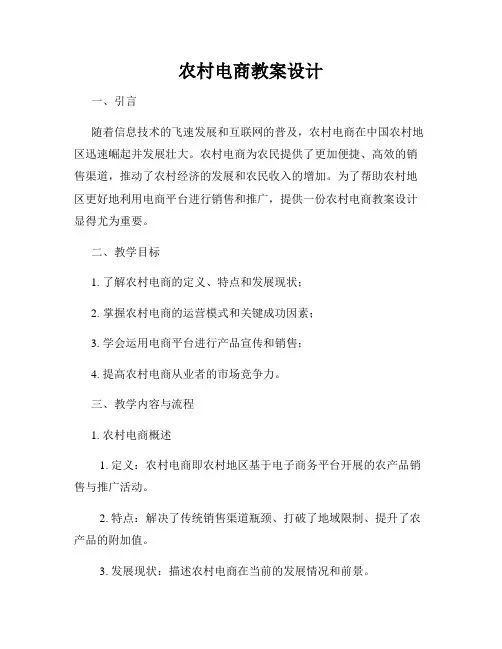 农村电商教案设计

一、引言

随着信息技术的飞速发展和互联网的普及，农村电商在中国农村地区迅速崛起并发展壮大。农村电商为农民提供了更加便捷、高效的销售渠道，推动了农村经济的发展和农民收入的增加。为了帮助农村地区更好地利用电商平台进行销售和推广，提供一份农村电商教案设计显得尤为重要。

二、教学目标

1. 了解农村电商的定义、特点和发展现状；

2. 掌握农村电商的运营模式和关键成功因素；

3. 学会运用电商平台进行产品宣传和销售；

4. 提高农村电商从业者的市场竞争力。

三、教学内容与流程

1. 农村电商概述

1. 定义：农村电商即农村地区基于电子商务平台开展的农产品销售与推广活动。

2. 特点：解决了传统销售渠道瓶颈、打破了地域限制、提升了农产品的附加值。

3. 发展现状：描述农村电商在当前的发展情况和前景。